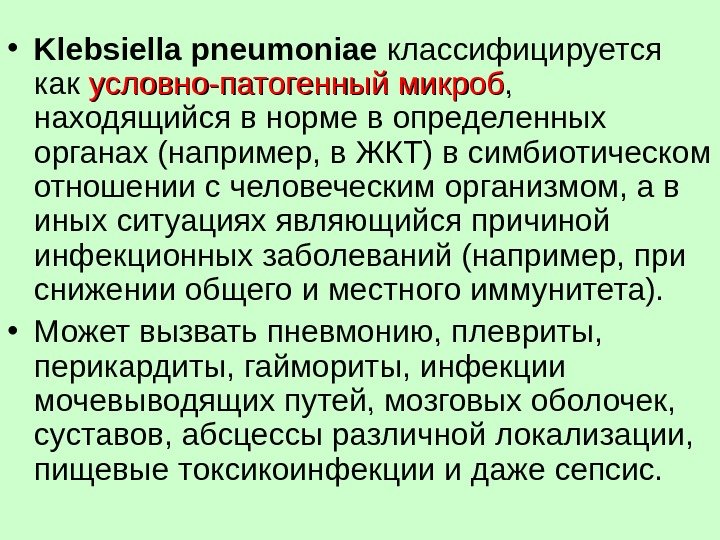 • Klebsiella pneumoniae классифицируется как условно-патогенный микроб, находящийся в норме в определенных органах (например, в ЖКТ) в симбиотическом отношении с человеческим организмом, а в иных ситуациях являющийся причиной инфекционных заболеваний (например, при снижении общего и местного иммунитета).

• Может вызвать пневмонию, плевриты, перикардиты, гаймориты, инфекции мочевыводящих путей, мозговых оболочек, суставов, абсцессы различной локализации, пищевые токсикоинфекции и даже сепсис.